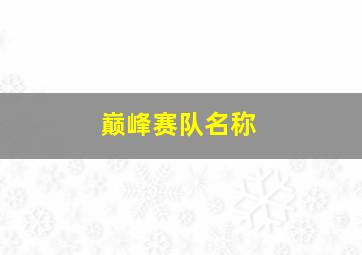 巅峰赛队名称